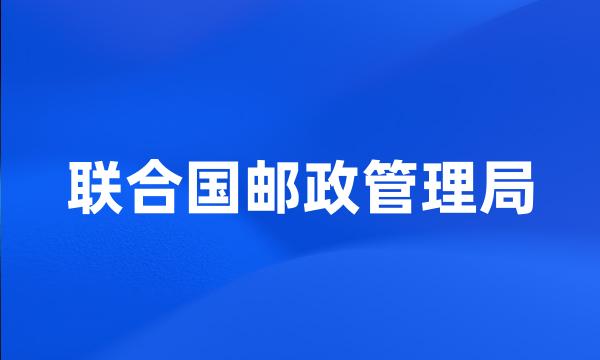 联合国邮政管理局